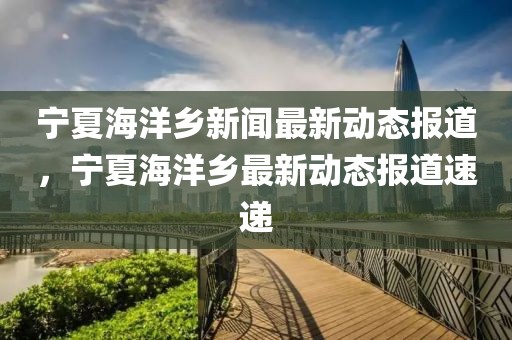 宁夏海洋乡新闻最新动态报道，宁夏海洋乡最新动态报道速递